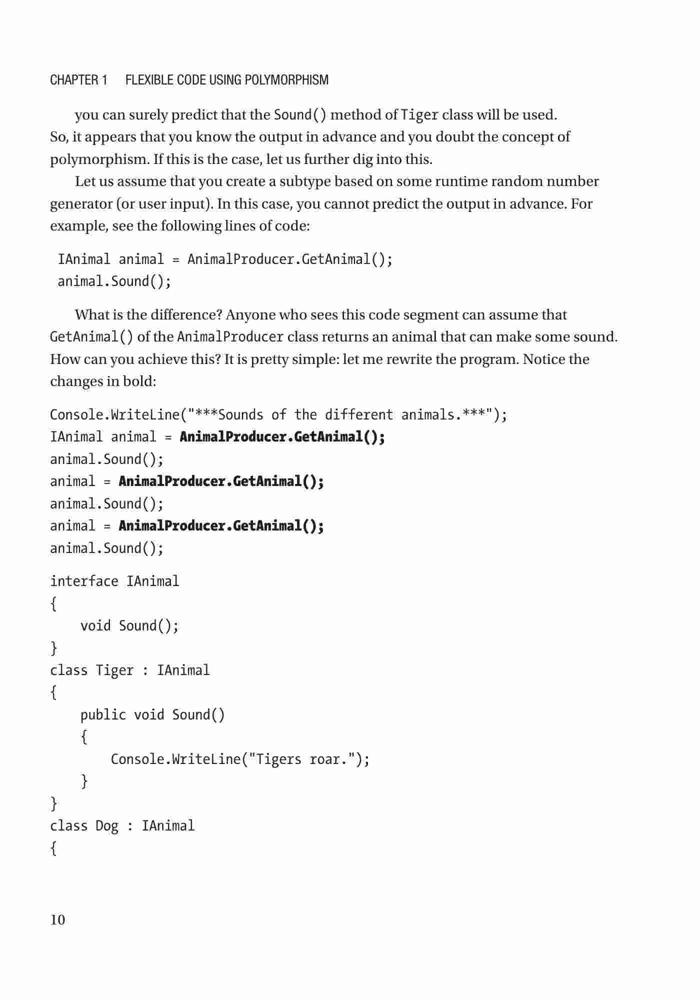 CHAPTER 1 FLEXIBLE CODE USING POLYMORPHISM

you can surely predict that the Sound() method of Tiger class will be used. So, it appears that you know the output in advance and you doubt the concept of polymorphism. If this is the case, let us further dig into this.

Let us assume that you create a subtype based on some runtime random number generator (or user input). In this case, you cannot predict the output in advance. For example, see the following lines of code:

IAnimal animal = AnimalProducer.GetAnimal();
animal.Sound();

What is the difference? Anyone who sees this code segment can assume that GetAnimal() of the AnimalProducer class returns an animal that can make some sound. How can you achieve this? It is pretty simple: let me rewrite the program. Notice the changes in bold:

Console.WriteLine("***Sounds of the different animals.***");
IAnimal animal = AnimalProducer.GetAnimal();
animal.Sound();
animal = AnimalProducer.GetAnimal();
animal.Sound();
animal = AnimalProducer.GetAnimal();
animal.Sound();

interface IAnimal
{
    void Sound();
}
class Tiger : IAnimal
{
    public void Sound()
    {
        Console.WriteLine("Tigers roar.");
    }
}
class Dog : IAnimal
{

10